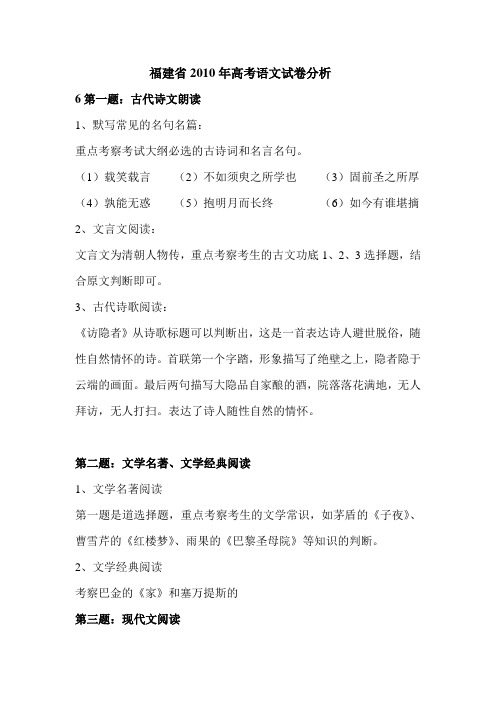 福建省 2010 年高考语文试卷分析

6 第一题：古代诗文朗读

1、默写常见的名句名篇：

重点考察考试大纲必选的古诗词和名言名句。

（1）载笑载言　　（2）不如须臾之所学也　　（3）固前圣之所厚

（4）孰能无惑　　（5）抱明月而长终　　（6）如今有谁堪摘

2、文言文阅读：

文言文为清朝人物传，重点考察考生的古文功底 1、2、3 选择题，结合原文判断即可。

3、古代诗歌阅读：

《访隐者》从诗歌标题可以判断出，这是一首表达诗人避世脱俗，随性自然情怀的诗。首联第一个字踏，形象描写了绝壁之上，隐者隐于云端的画面。最后两句描写大隐品自家酿的酒，院落落花满地，无人拜访，无人打扫。表达了诗人随性自然的情怀。

第二题：文学名著、文学经典阅读

1、文学名著阅读

第一题是道选择题，重点考察考生的文学常识，如茅盾的《子夜》、曹雪芹的《红楼梦》、雨果的《巴黎圣母院》等知识的判断。

2、文学经典阅读

考察巴金的《家》和塞万提斯的

第三题：现代文阅读